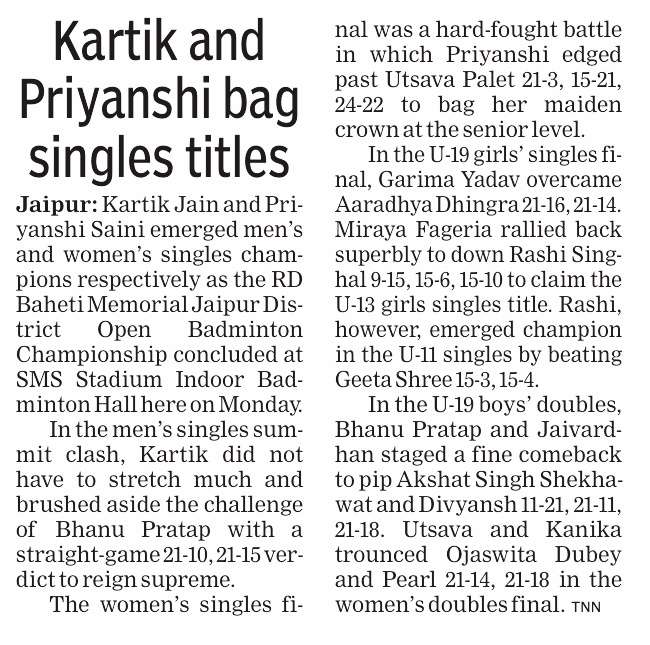 Kartik and Priyanshi bag singles titles

Jaipur: Kartik Jain and Priyanshi Saini emerged men's and women's singles champions respectively as the RD Baheti Memorial Jaipur District Open Badminton Championship concluded at SMS Stadium Indoor Badminton Hall here on Monday.

In the men's singles summit clash, Kartik did not have to stretch much and brushed aside the challenge of Bhanu Pratap with a straight-game 21-10, 21-15 verdict to reign supreme.

The women's singles final was a hard-fought battle in which Priyanshi edged past Utsava Palet 21-3, 15-21, 24-22 to bag her maiden crown at the senior level.

In the U-19 girls' singles final, Garima Yadav overcame Aaradhya Dhingra 21-16, 21-14. Miraya Fageria rallied back superbly to down Rashi Singhal 9-15, 15-6, 15-10 to claim the U-13 girls singles title. Rashi, however, emerged champion in the U-11 singles by beating Geeta Shree 15-3, 15-4.

In the U-19 boys' doubles, Bhanu Pratap and Jaivardhan staged a fine comeback to pip Akshat Singh Shekhawat and Divyansh 11-21, 21-11, 21-18. Utsava and Kanika trounced Ojaswita Dubey and Pearl 21-14, 21-18 in the women's doubles final. TNN